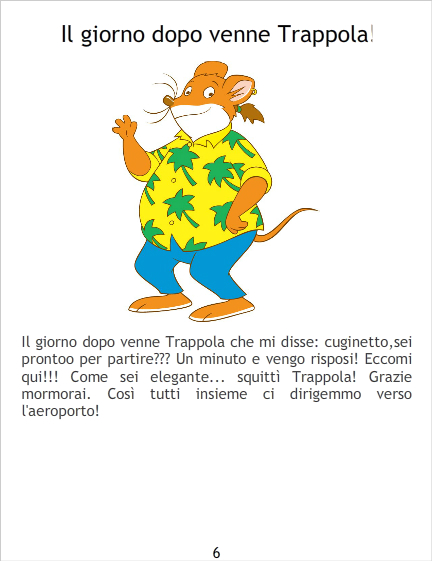 Il giorno dopo venne Trappola!

Il giorno dopo venne Trappola che mi disse: cuginetto,sei prontoo per partire??? Un minuto e vengo risposi! Eccomi qui!!! Come sei elegante... squittì Trappola! Grazie mormorai. Così tutti insieme ci dirigemmo verso l'aeroporto!

6